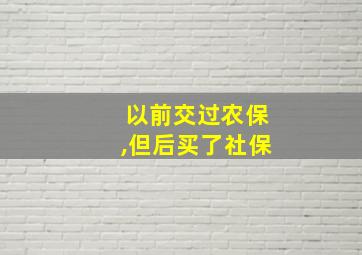 以前交过农保
,但后买了社保